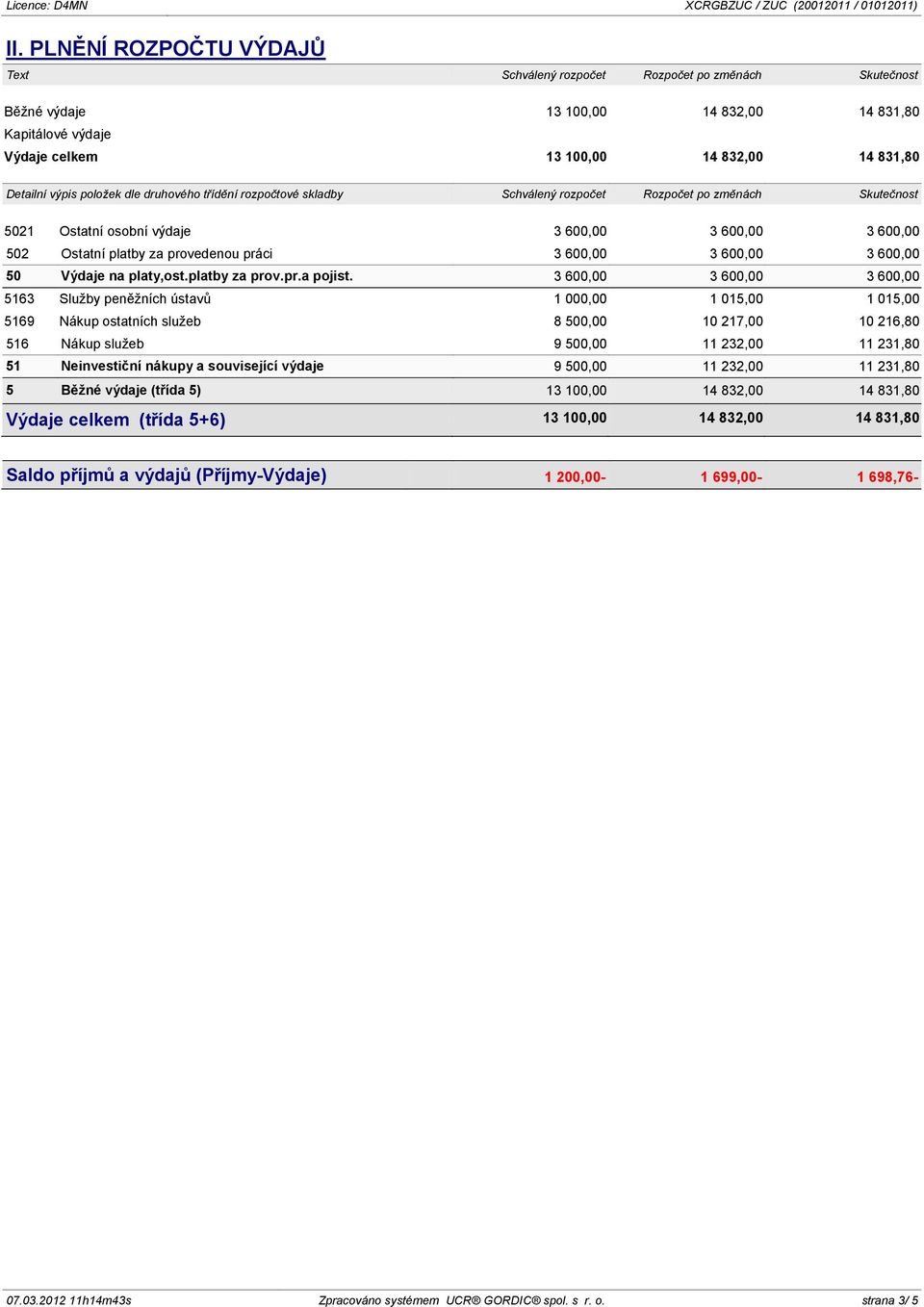 Licence: D4MN XCRGBZUC / ZUC (20012011 / 01012011)

II. PLNĚNÍ ROZPOČTU VÝDAJŮ

| Text | Schválený rozpočet | Rozpočet po změnách | Skutečnost |
|---|---|---|---|
| Běžné výdaje | 13 100,00 | 14 832,00 | 14 831,80 |
| Kapitálové výdaje | | | |
| Výdaje celkem | 13 100,00 | 14 832,00 | 14 831,80 |

| Detailní výpis položek dle druhového třídění rozpočtové skladby | | Schválený rozpočet | Rozpočet po změnách | Skutečnost |
|---|---|---|---|---|
| 5021 | Ostatní osobní výdaje | 3 600,00 | 3 600,00 | 3 600,00 |
| 502 | Ostatní platby za provedenou práci | 3 600,00 | 3 600,00 | 3 600,00 |
| 50 | Výdaje na platy,ost.platby za prov.pr.a pojist. | 3 600,00 | 3 600,00 | 3 600,00 |
| 5163 | Služby peněžních ústavů | 1 000,00 | 1 015,00 | 1 015,00 |
| 5169 | Nákup ostatních služeb | 8 500,00 | 10 217,00 | 10 216,80 |
| 516 | Nákup služeb | 9 500,00 | 11 232,00 | 11 231,80 |
| 51 | Neinvestiční nákupy a související výdaje | 9 500,00 | 11 232,00 | 11 231,80 |
| 5 | Běžné výdaje (třída 5) | 13 100,00 | 14 832,00 | 14 831,80 |
| Výdaje celkem (třída 5+6) | | 13 100,00 | 14 832,00 | 14 831,80 |

| Saldo příjmů a výdajů (Příjmy-Výdaje) | 1 200,00- | 1 699,00- | 1 698,76- |
|---|---|---|---|

07.03.2012 11h14m43s Zpracováno systémem UCR® GORDIC® spol. s r. o. strana 3/ 5